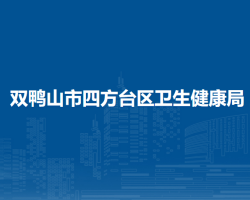 双鸭山市四方台区卫生健康局